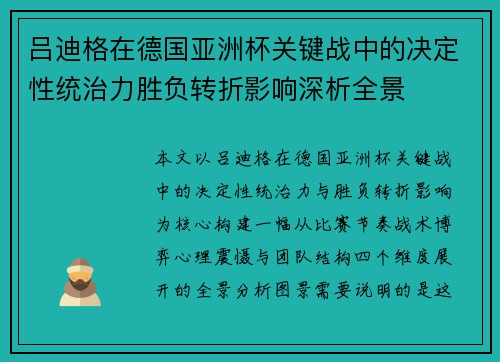 吕迪格在德国亚洲杯关键战中的决定性统治力胜负转折影响深析全景

本文以吕迪格在德国亚洲杯关键战中的决定性统治力与胜负转折影响为核心构建一幅从比赛节奏战术博弈心理震慑与团队结构四个维度展开的全景分析图景需要说明的是这